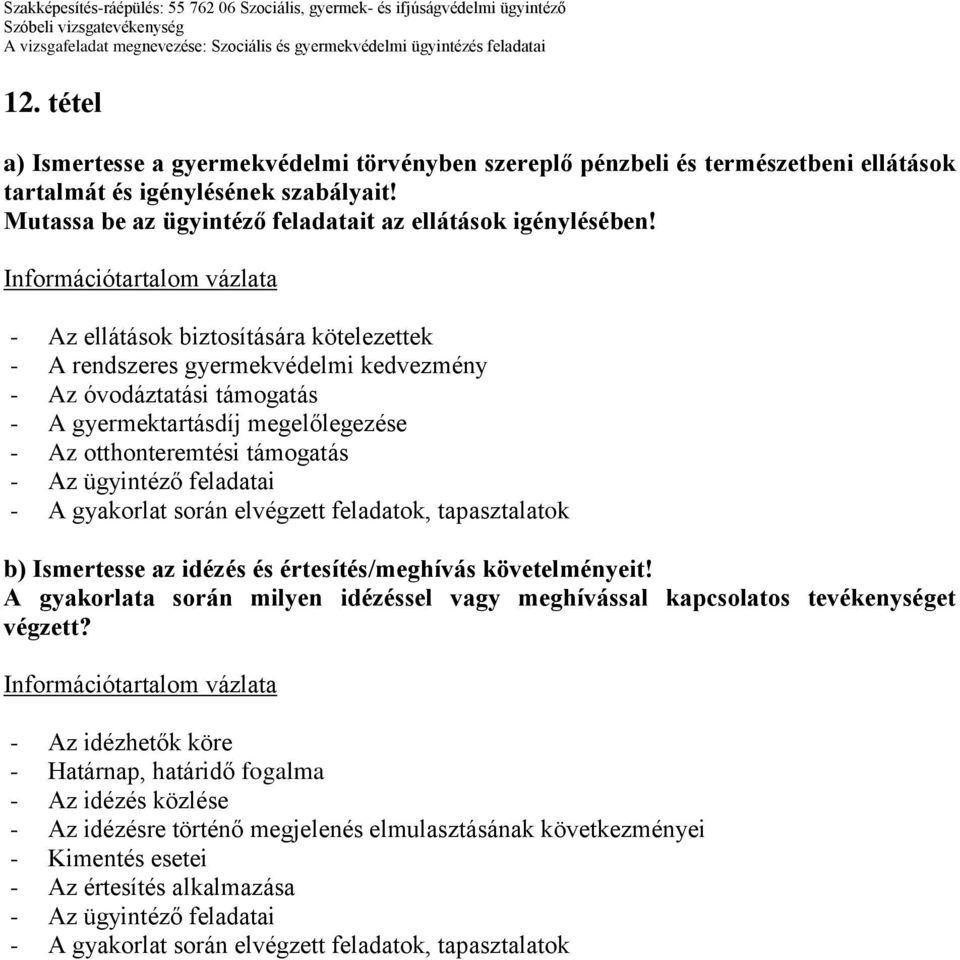 Szakképesítés-ráépülés: 55 762 06 Szociális, gyermek- és ifjúságvédelmi ügyintéző
Szóbeli vizsgatevékenység
A vizsgafeladat megnevezése: Szociális és gyermekvédelmi ügyintézés feladatai

12. tétel

a) Ismertesse a gyermekvédelmi törvényben szereplő pénzbeli és természetbeni ellátások tartalmát és igénylésének szabályait!
Mutassa be az ügyintéző feladatait az ellátások igénylésében!

Információtartalom vázlata

- Az ellátások biztosítására kötelezettek
- A rendszeres gyermekvédelmi kedvezmény
- Az óvodáztatási támogatás
- A gyermektartásdíj megelőlegezése
- Az otthonteremtési támogatás
- Az ügyintéző feladatai
- A gyakorlat során elvégzett feladatok, tapasztalatok

b) Ismertesse az idézés és értesítés/meghívás követelményeit!
A gyakorlata során milyen idézéssel vagy meghívással kapcsolatos tevékenységet végzett?

Információtartalom vázlata

- Az idézhetők köre
- Határnap, határidő fogalma
- Az idézés közlése
- Az idézésre történő megjelenés elmulasztásának következményei
- Kimentés esetei
- Az értesítés alkalmazása
- Az ügyintéző feladatai
- A gyakorlat során elvégzett feladatok, tapasztalatok